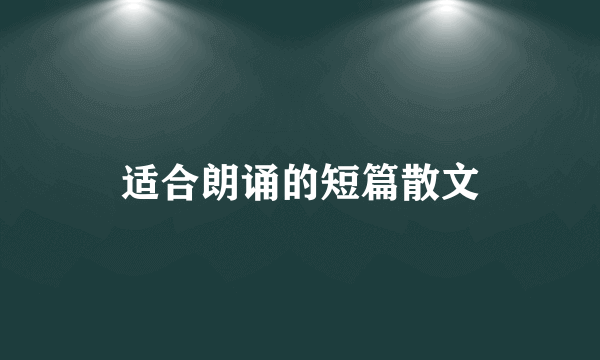 适合朗诵的短篇散文